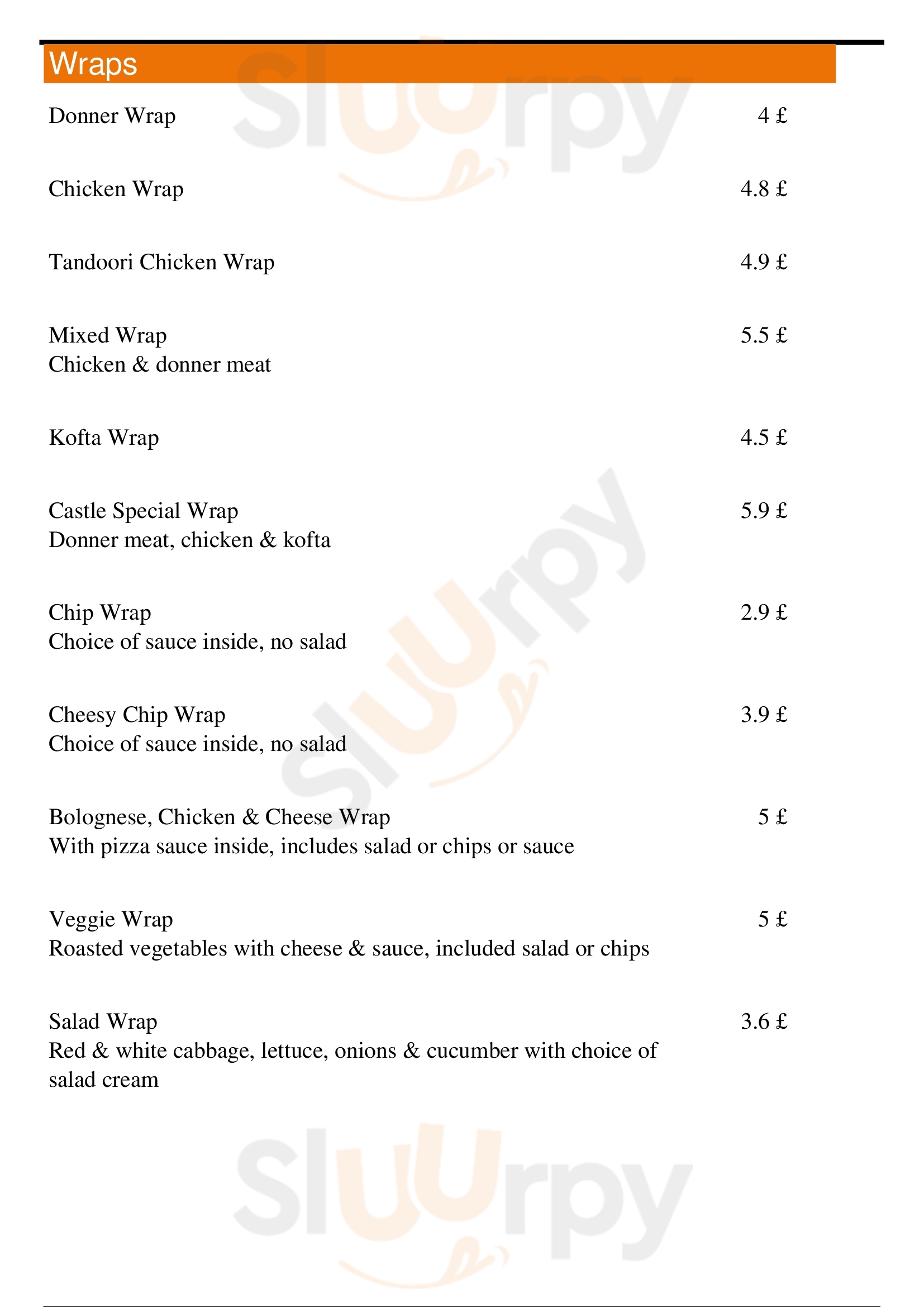 Wraps

Donner Wrap 4 £

Chicken Wrap 4.8 £

Tandoori Chicken Wrap 4.9 £

Mixed Wrap 5.5 £
Chicken & donner meat

Kofta Wrap 4.5 £

Castle Special Wrap 5.9 £
Donner meat, chicken & kofta

Chip Wrap 2.9 £
Choice of sauce inside, no salad

Cheesy Chip Wrap 3.9 £
Choice of sauce inside, no salad

Bolognese, Chicken & Cheese Wrap 5 £
With pizza sauce inside, includes salad or chips or sauce

Veggie Wrap 5 £
Roasted vegetables with cheese & sauce, included salad or chips

Salad Wrap 3.6 £
Red & white cabbage, lettuce, onions & cucumber with choice of salad cream

Sluurpy
Sluurpy
Sluurpy